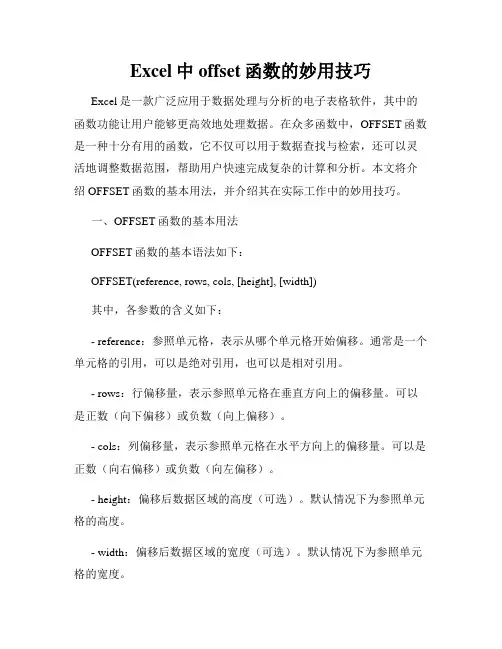 Excel 中 offset 函数的妙用技巧

Excel 是一款广泛应用于数据处理与分析的电子表格软件，其中的函数功能让用户能够更高效地处理数据。在众多函数中，OFFSET 函数是一种十分有用的函数，它不仅可以用于数据查找与检索，还可以灵活地调整数据范围，帮助用户快速完成复杂的计算和分析。本文将介绍 OFFSET 函数的基本用法，并介绍其在实际工作中的妙用技巧。

一、OFFSET 函数的基本用法

OFFSET 函数的基本语法如下：

OFFSET(reference, rows, cols, [height], [width])

其中，各参数的含义如下：

- reference：参照单元格，表示从哪个单元格开始偏移。通常是一个单元格的引用，可以是绝对引用，也可以是相对引用。

- rows：行偏移量，表示参照单元格在垂直方向上的偏移量。可以是正数（向下偏移）或负数（向上偏移）。

- cols：列偏移量，表示参照单元格在水平方向上的偏移量。可以是正数（向右偏移）或负数（向左偏移）。

- height：偏移后数据区域的高度（可选）。默认情况下为参照单元格的高度。

- width：偏移后数据区域的宽度（可选）。默认情况下为参照单元格的宽度。